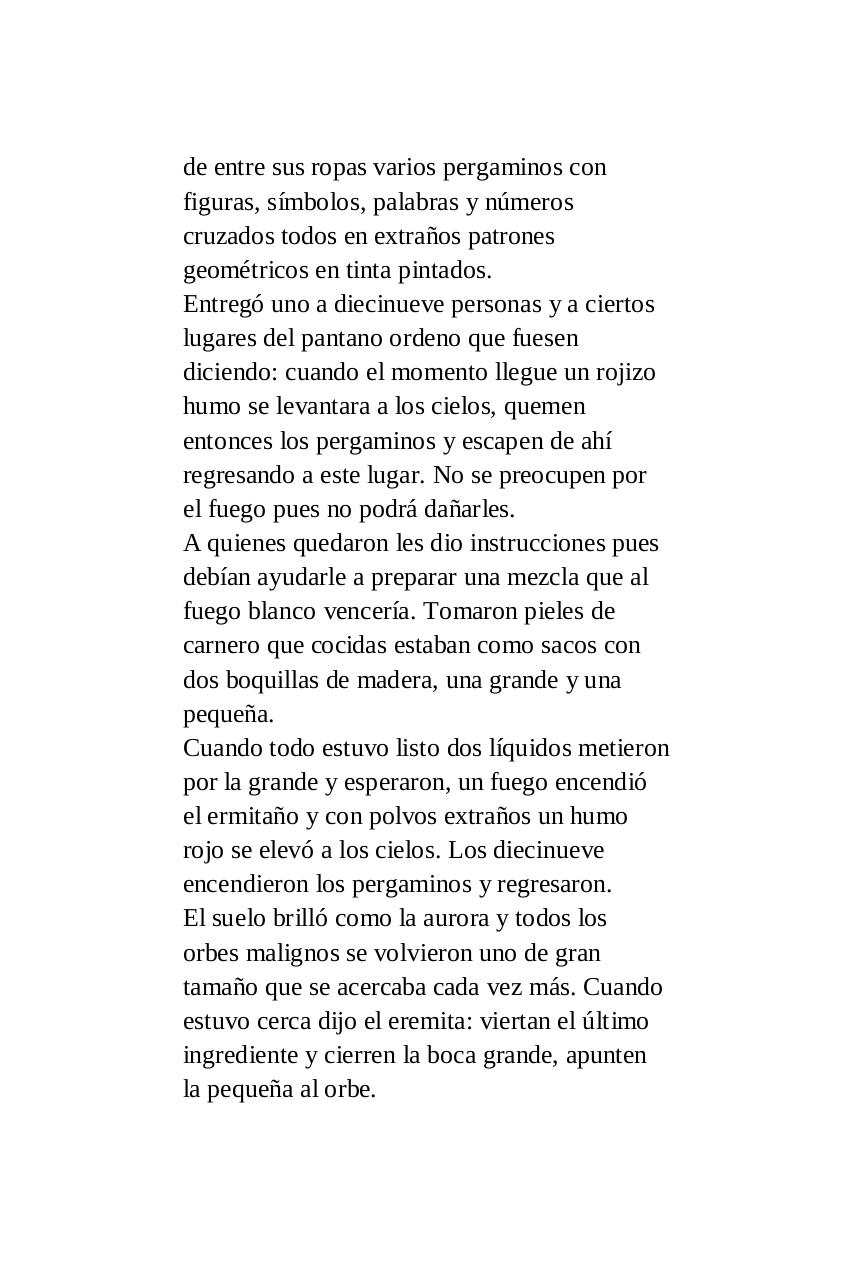 de entre sus ropas varios pergaminos con figuras, símbolos, palabras y números cruzados todos en extraños patrones geométricos en tinta pintados.
Entregó uno a diecinueve personas y a ciertos lugares del pantano ordeno que fuesen diciendo: cuando el momento llegue un rojizo humo se levantara a los cielos, quemen entonces los pergaminos y escapen de ahí regresando a este lugar. No se preocupen por el fuego pues no podrá dañarles.
A quienes quedaron les dio instrucciones pues debían ayudarle a preparar una mezcla que al fuego blanco vencería. Tomaron pieles de carnero que cocidas estaban como sacos con dos boquillas de madera, una grande y una pequeña.
Cuando todo estuvo listo dos líquidos metieron por la grande y esperaron, un fuego encendió el ermitaño y con polvos extraños un humo rojo se elevó a los cielos. Los diecinueve encendieron los pergaminos y regresaron.
El suelo brilló como la aurora y todos los orbes malignos se volvieron uno de gran tamaño que se acercaba cada vez más. Cuando estuvo cerca dijo el eremita: viertan el último ingrediente y cierren la boca grande, apunten la pequeña al orbe.